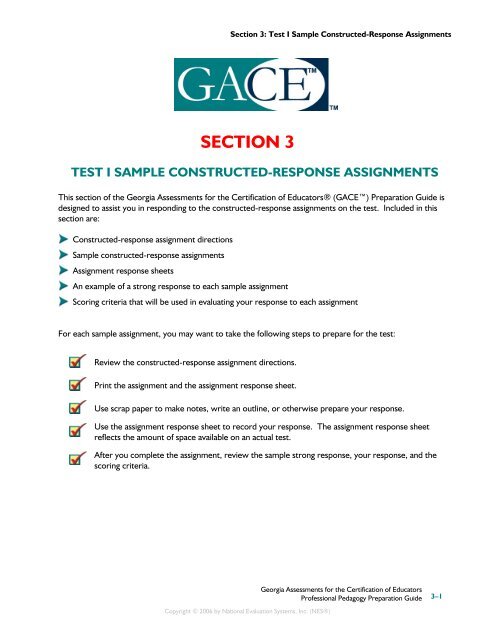 Section 3: Test I Sample Constructed-Response Assignments

GACE™
™

SECTION 3

TEST I SAMPLE CONSTRUCTED-RESPONSE ASSIGNMENTS

This section of the Georgia Assessments for the Certification of Educators® (GACE™) Preparation Guide is designed to assist you in responding to the constructed-response assignments on the test. Included in this section are:

Constructed-response assignment directions

Sample constructed-response assignments

Assignment response sheets

An example of a strong response to each sample assignment

Scoring criteria that will be used in evaluating your response to each assignment

For each sample assignment, you may want to take the following steps to prepare for the test:

Review the constructed-response assignment directions.

Print the assignment and the assignment response sheet.

Use scrap paper to make notes, write an outline, or otherwise prepare your response.

Use the assignment response sheet to record your response. The assignment response sheet reflects the amount of space available on an actual test.

After you complete the assignment, review the sample strong response, your response, and the scoring criteria.

Georgia Assessments for the Certification of Educators
Professional Pedagogy Preparation Guide 3–1

Copyright © 2006 by National Evaluation Systems, Inc. (NES®)